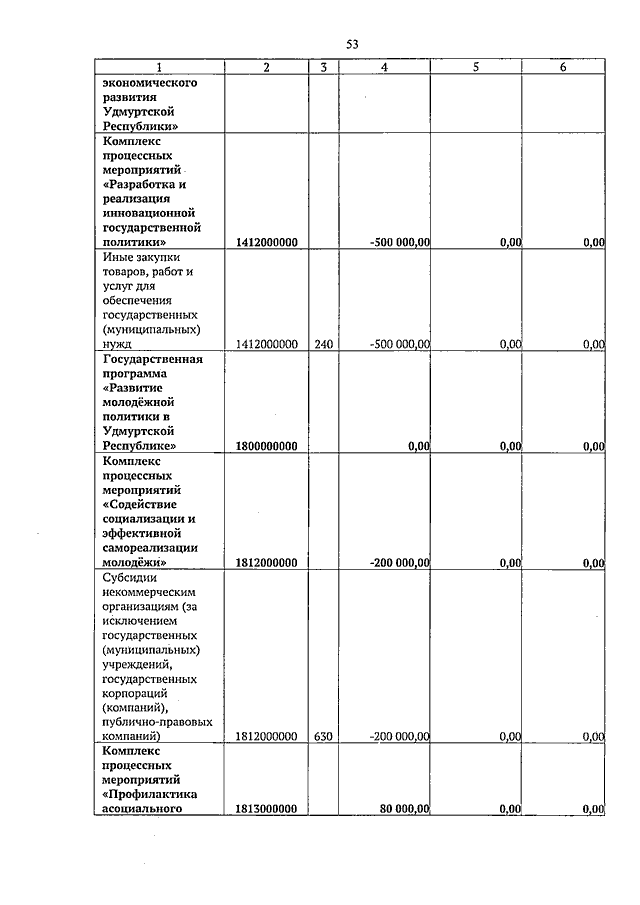 53

| 1 | 2 | 3 | 4 | 5 | 6 |
|---|---|---|---|---|---|
| экономического развития Удмуртской Республики» | | | | | |
| Комплекс процессных мероприятий «Разработка и реализация инновационной государственной политики» | 1412000000 | | -500 000,00 | 0,00 | 0,00 |
| Иные закупки товаров, работ и услуг для обеспечения государственных (муниципальных) нужд | 1412000000 | 240 | -500 000,00 | 0,00 | 0,00 |
| Государственная программа «Развитие молодёжной политики в Удмуртской Республике» | 1800000000 | | 0,00 | 0,00 | 0,00 |
| Комплекс процессных мероприятий «Содействие социализации и эффективной самореализации молодёжи» | 1812000000 | | -200 000,00 | 0,00 | 0,00 |
| Субсидии некоммерческим организациям (за исключением государственных (муниципальных) учреждений, государственных корпораций (компаний), публично-правовых компаний) | 1812000000 | 630 | -200 000,00 | 0,00 | 0,00 |
| Комплекс процессных мероприятий «Профилактика асоциального | 1813000000 | | 80 000,00 | 0,00 | 0,00 |